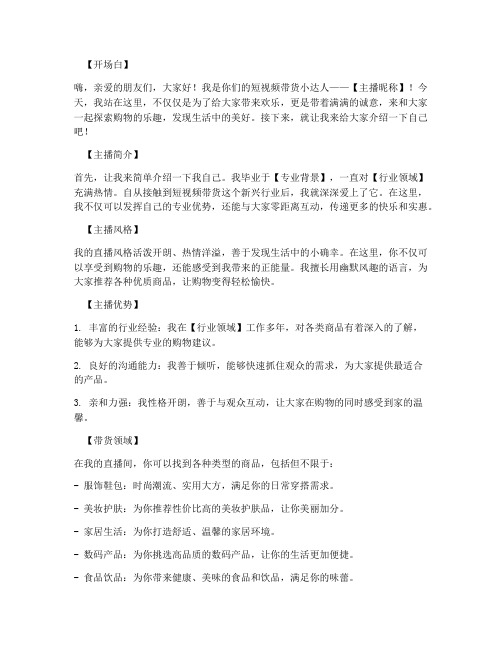 【开场白】

嗨，亲爱的朋友们，大家好！我是你们的短视频带货小达人——【主播昵称】！今天，我站在这里，不仅仅是为了给大家带来欢乐，更是带着满满的诚意，来和大家一起探索购物的乐趣，发现生活中的美好。接下来，就让我来给大家介绍一下自己吧！

【主播简介】

首先，让我来简单介绍一下我自己。我毕业于【专业背景】，一直对【行业领域】充满热情。自从接触到短视频带货这个新兴行业后，我就深深爱上了它。在这里，我不仅可以发挥自己的专业优势，还能与大家零距离互动，传递更多的快乐和实惠。

【主播风格】

我的直播风格活泼开朗、热情洋溢，善于发现生活中的小确幸。在这里，你不仅可以享受到购物的乐趣，还能感受到我带来的正能量。我擅长用幽默风趣的语言，为大家推荐各种优质商品，让购物变得轻松愉快。

【主播优势】

1. 丰富的行业经验：我在【行业领域】工作多年，对各类商品有着深入的了解，能够为大家提供专业的购物建议。

2. 良好的沟通能力：我善于倾听，能够快速抓住观众的需求，为大家提供最适合的产品。

3. 亲和力强：我性格开朗，善于与观众互动，让大家在购物的同时感受到家的温馨。

【带货领域】

在我的直播间，你可以找到各种类型的商品，包括但不限于：

- 服饰鞋包：时尚潮流、实用大方，满足你的日常穿搭需求。

- 美妆护肤：为你推荐性价比高的美妆护肤品，让你美丽加分。

- 家居生活：为你打造舒适、温馨的家居环境。

- 数码产品：为你挑选高品质的数码产品，让你的生活更加便捷。

- 食品饮品：为你带来健康、美味的食品和饮品，满足你的味蕾。